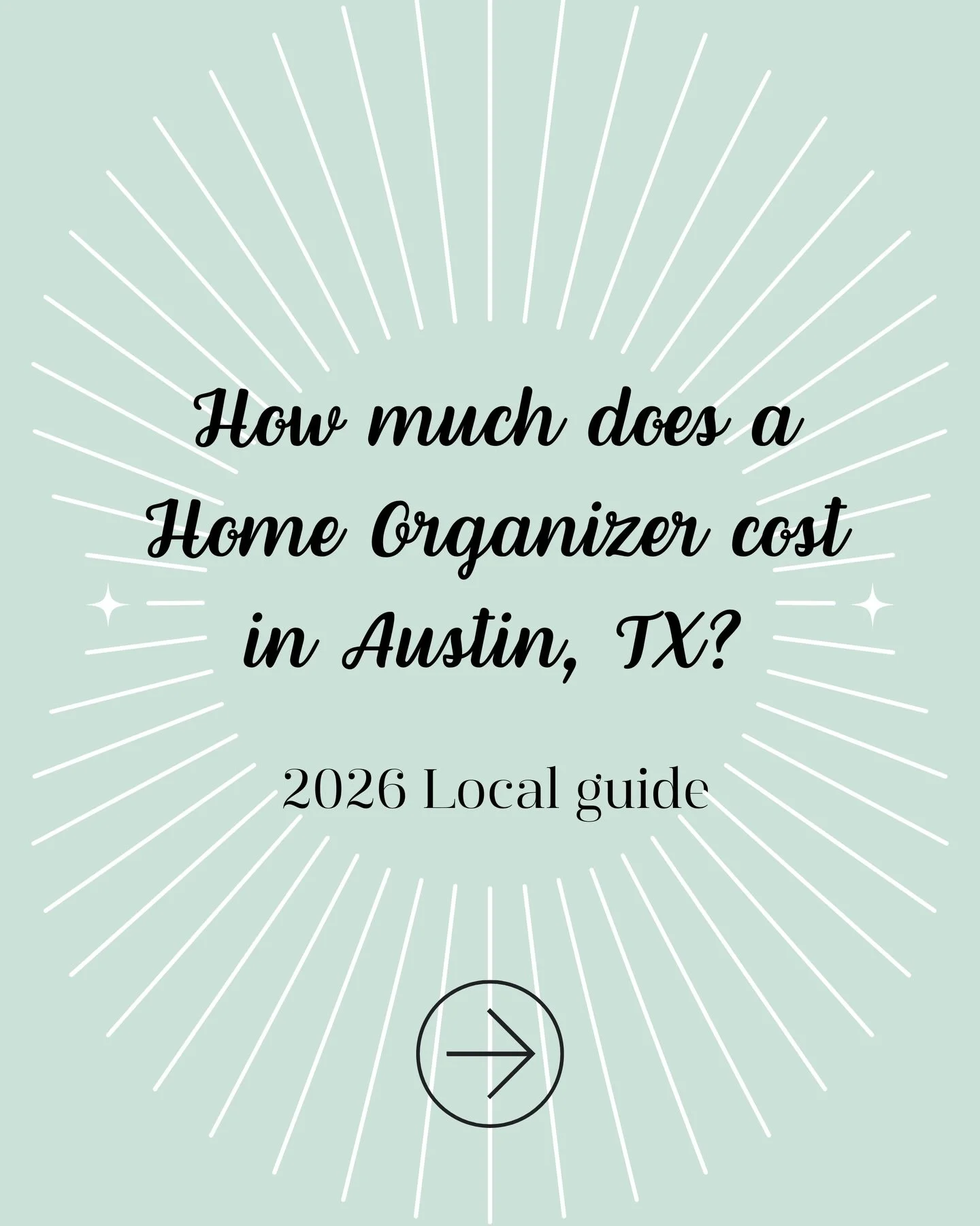 How much does a Home Organizer cost in Austin, TX?

2026 Local guide